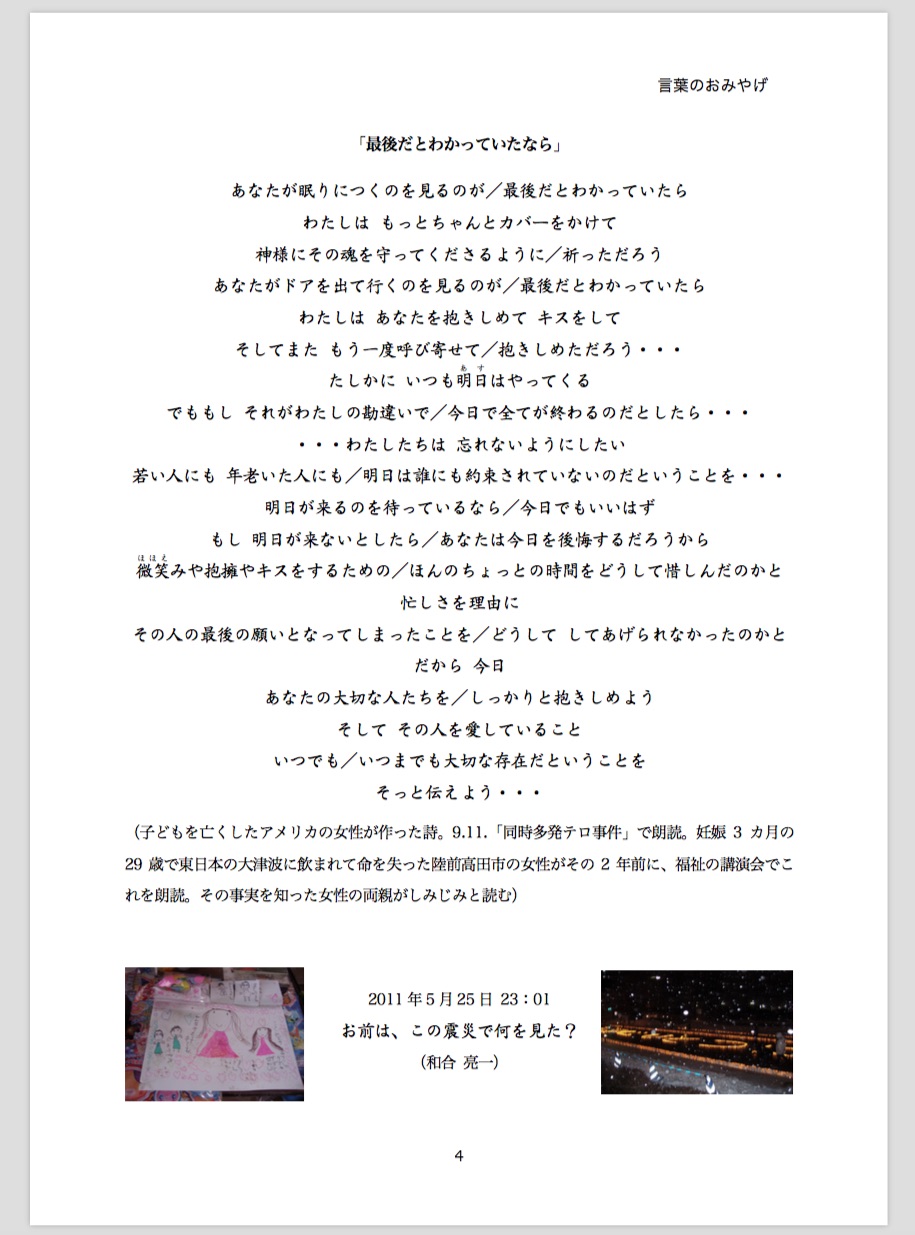 言葉のおみやげ

「最後だとわかっていたなら」

あなたが眠りにつくのを見るのが／最後だとわかっていたら
わたしは もっとちゃんとカバーをかけて
神様にその魂を守ってくださるように／祈っただろう
あなたがドアを出て行くのを見るのが／最後だとわかっていたら
わたしは あなたを抱きしめて キスをして
そしてまた もう一度呼び寄せて／抱きしめただろう・・・
たしかに いつも明日（あす）はやってくる
でももし それがわたしの勘違いで／今日で全てが終わるのだとしたら・・・
・・・わたしたちは 忘れないようにしたい
若い人にも 年老いた人にも／明日は誰にも約束されていないのだということを・・・
明日が来るのを待っているなら／今日でもいいはず
もし 明日が来ないとしたら／あなたは今日を後悔するだろうから
微笑（ほほえ）みや抱擁やキスをするための／ほんのちょっとの時間をどうして惜しんだのかと
忙しさを理由に
その人の最後の願いとなってしまったことを／どうして してあげられなかったのかと
だから 今日
あなたの大切な人たちを／しっかりと抱きしめよう
そして その人を愛していること
いつでも／いつまでも大切な存在だということを
そっと伝えよう・・・

（子どもを亡くしたアメリカの女性が作った詩。9.11.「同時多発テロ事件」で朗読。妊娠 3 カ月の 29 歳で東日本の大津波に飲まれて命を失った陸前高田市の女性がその 2 年前に、福祉の講演会でこれを朗読。その事実を知った女性の両親がしみじみと読む）

2011 年 5 月 25 日 23：01
お前は、この震災で何を見た？
（和合 亮一）

4